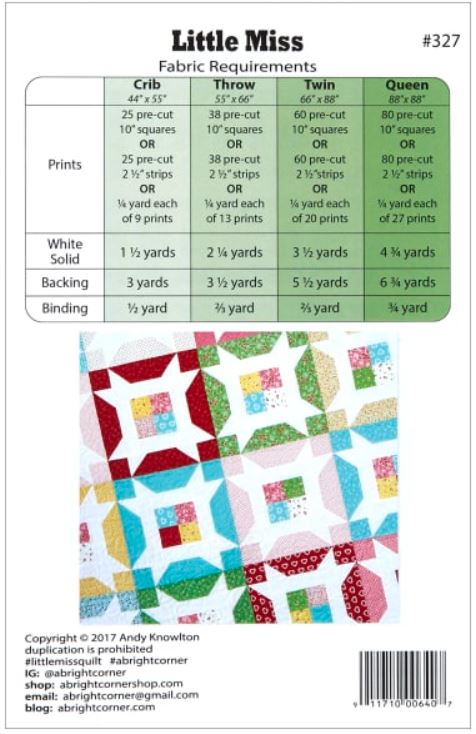 Little Miss

#327

Fabric Requirements

| | Crib 44" x 55" | Throw 55" x 66" | Twin 66" x 88" | Queen 88" x 88" |
|---|---|---|---|---|
| Prints | 25 pre-cut 10" squares OR 25 pre-cut 2 ½" strips OR ¼ yard each of 9 prints | 38 pre-cut 10" squares OR 38 pre-cut 2 ½" strips OR ¼ yard each of 13 prints | 60 pre-cut 10" squares OR 60 pre-cut 2 ½" strips OR ¼ yard each of 20 prints | 80 pre-cut 10" squares OR 80 pre-cut 2 ½" strips OR ¼ yard each of 27 prints |
| White Solid | 1 ½ yards | 2 ¼ yards | 3 ½ yards | 4 ¾ yards |
| Backing | 3 yards | 3 ½ yards | 5 ½ yards | 6 ¾ yards |
| Binding | ½ yard | ⅔ yard | ⅔ yard | ¾ yard |

Copyright © 2017 Andy Knowlton
duplication is prohibited
#littlemissquilt #abrightcorner
IG: @abrightcorner
shop: abrightcornershop.com
email: abrightcorner@gmail.com
blog: abrightcorner.com

9 11710 00640 7